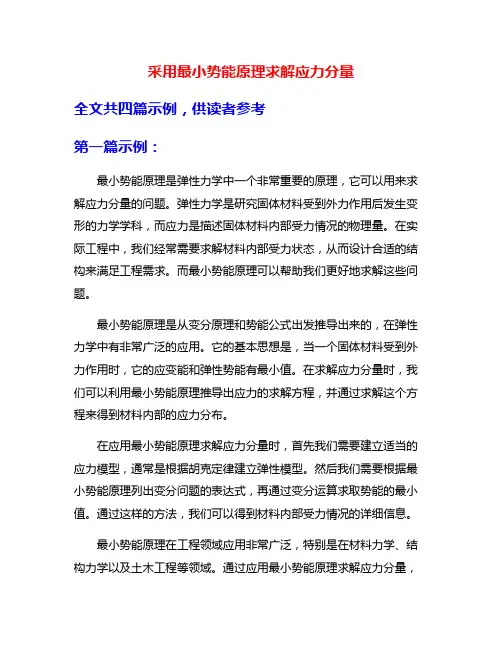 采用最小势能原理求解应力分量

全文共四篇示例，供读者参考

第一篇示例：

最小势能原理是弹性力学中一个非常重要的原理，它可以用来求解应力分量的问题。弹性力学是研究固体材料受到外力作用后发生变形的力学学科，而应力是描述固体材料内部受力情况的物理量。在实际工程中，我们经常需要求解材料内部受力状态，从而设计合适的结构来满足工程需求。而最小势能原理可以帮助我们更好地求解这些问题。

最小势能原理是从变分原理和势能公式出发推导出来的，在弹性力学中有非常广泛的应用。它的基本思想是，当一个固体材料受到外力作用时，它的应变能和弹性势能有最小值。在求解应力分量时，我们可以利用最小势能原理推导出应力的求解方程，并通过求解这个方程来得到材料内部的应力分布。

在应用最小势能原理求解应力分量时，首先我们需要建立适当的应力模型，通常是根据胡克定律建立弹性模型。然后我们需要根据最小势能原理列出变分问题的表达式，再通过变分运算求取势能的最小值。通过这样的方法，我们可以得到材料内部受力情况的详细信息。

最小势能原理在工程领域应用非常广泛，特别是在材料力学、结构力学以及土木工程等领域。通过应用最小势能原理求解应力分量，